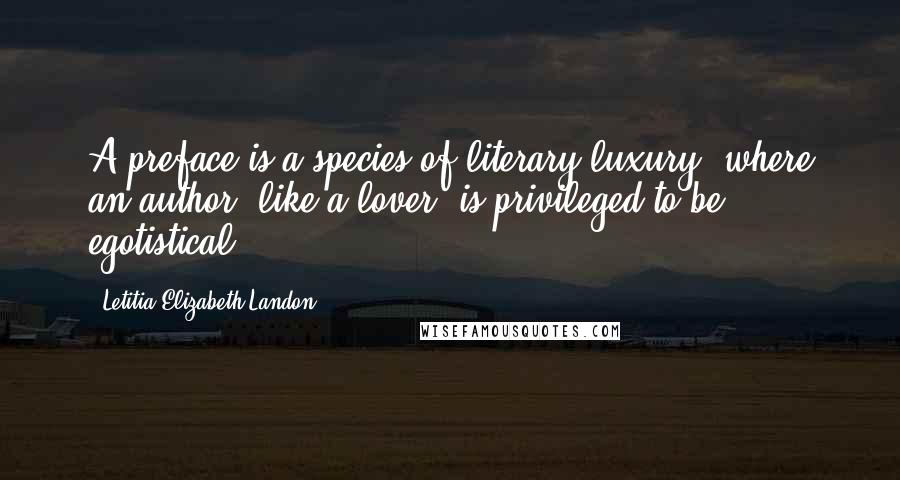 A preface is a species of literary luxury, where an author, like a lover, is privileged to be egotistical.

Letitia Elizabeth Landon

WISEFAMOUSQUOTES.COM